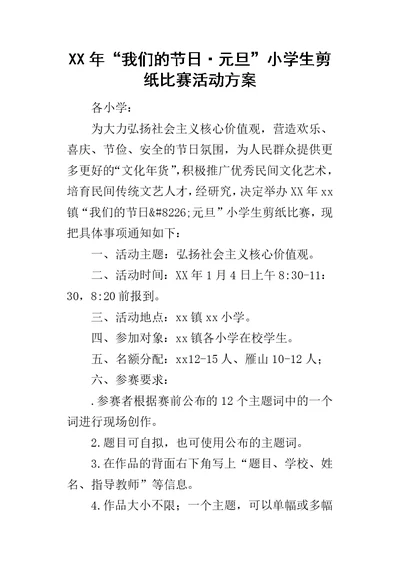 XX 年“我们的节日·元旦”小学生剪纸比赛活动方案

各小学：

为大力弘扬社会主义核心价值观，营造欢乐、喜庆、节俭、安全的节日氛围，为人民群众提供更多更好的“文化年货”，积极推广优秀民间文化艺术，培育民间传统文艺人才，经研究，决定举办 XX 年 xx 镇“我们的节日&#8226;元旦”小学生剪纸比赛，现把具体事项通知如下：

一、活动主题：弘扬社会主义核心价值观。

二、活动时间：XX 年 1 月 4 日上午 8:30-11:30，8:20 前报到。

三、活动地点：xx 镇 xx 小学。

四、参加对象：xx 镇各小学在校学生。

五、名额分配：xx12-15 人、雁山 10-12 人；

六、参赛要求：

.参赛者根据赛前公布的 12 个主题词中的一个词进行现场创作。

2.题目可自拟，也可使用公布的主题词。

3.在作品的背面右下角写上“题目、学校、姓名、指导教师”等信息。

4.作品大小不限；一个主题，可以单幅或多幅